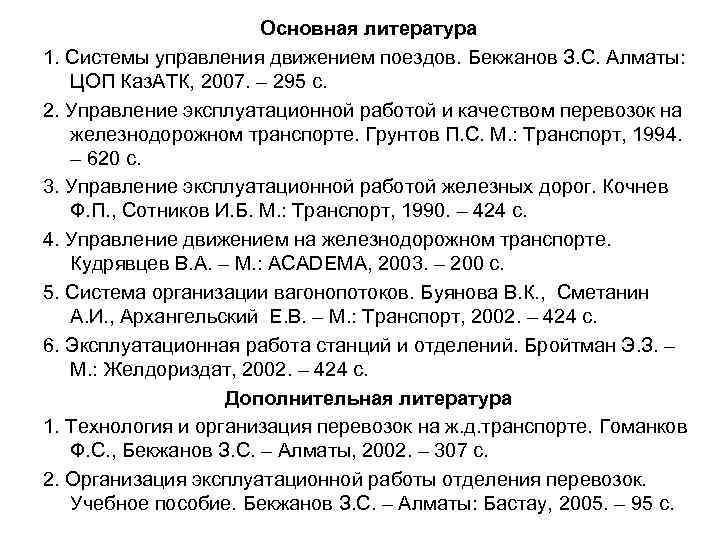 Основная литература

1. Системы управления движением поездов. Бекжанов З.С. Алматы: ЦОП КазАТК, 2007. – 295 с.

2. Управление эксплуатационной работой и качеством перевозок на железнодорожном транспорте. Грунтов П.С. М.: Транспорт, 1994. – 620 с.

3. Управление эксплуатационной работой железных дорог. Кочнев Ф.П., Сотников И.Б. М.: Транспорт, 1990. – 424 с.

4. Управление движением на железнодорожном транспорте. Кудрявцев В.А. – М.: ACADEMA, 2003. – 200 с.

5. Система организации вагонопотоков. Буянова В.К., Сметанин А.И., Архангельский Е.В. – М.: Транспорт, 2002. – 424 с.

6. Эксплуатационная работа станций и отделений. Бройтман Э.З. – М.: Желдориздат, 2002. – 424 с.

Дополнительная литература

1. Технология и организация перевозок на ж.д.транспорте. Гоманков Ф.С., Бекжанов З.С. – Алматы, 2002. – 307 с.

2. Организация эксплуатационной работы отделения перевозок. Учебное пособие. Бекжанов З.С. – Алматы: Бастау, 2005. – 95 с.